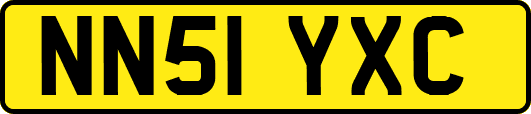 NN51 YXC